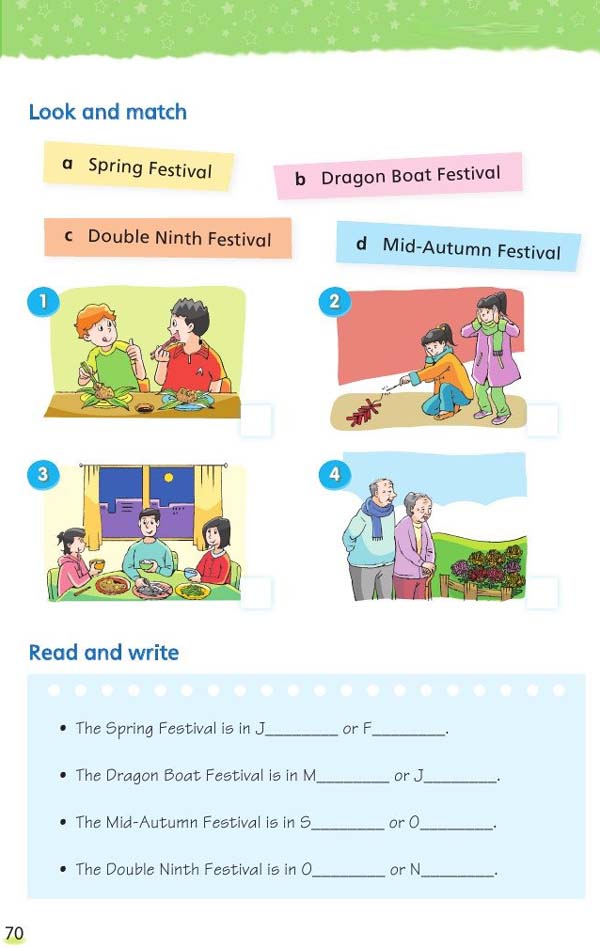 Look and match

a Spring Festival

b Dragon Boat Festival

c Double Ninth Festival

d Mid-Autumn Festival

1

2

3

4

Read and write

• The Spring Festival is in J________ or F________.

• The Dragon Boat Festival is in M________ or J________.

• The Mid-Autumn Festival is in S________ or O________.

• The Double Ninth Festival is in O________ or N________.

70